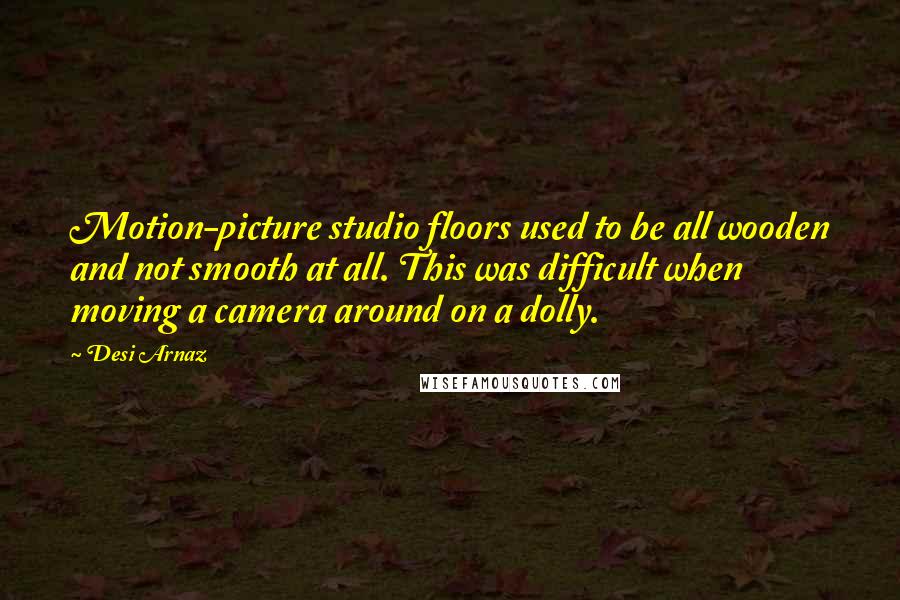 Motion-picture studio floors used to be all wooden and not smooth at all. This was difficult when moving a camera around on a dolly.

~ Desi Arnaz

WISEFAMOUSQUOTES.COM